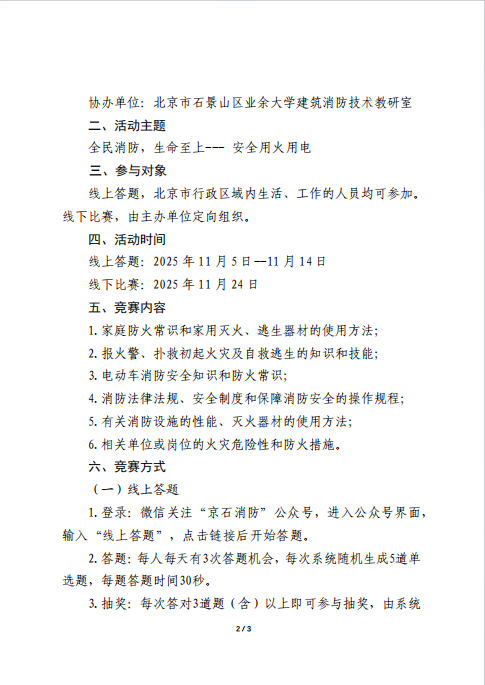 协办单位：北京市石景山区业余大学建筑消防技术教研室

二、活动主题

全民消防，生命至上--- 安全用火用电

三、参与对象

线上答题，北京市行政区域内生活、工作的人员均可参加。线下比赛，由主办单位定向组织。

四、活动时间

线上答题：2025 年 11 月 5 日—11 月 14 日

线下比赛：2025 年 11 月 24 日

五、竞赛内容

1. 家庭防火常识和家用灭火、逃生器材的使用方法；

2. 报火警、扑救初起火灾及自救逃生的知识和技能；

3. 电动车消防安全知识和防火常识；

4. 消防法律法规、安全制度和保障消防安全的操作规程；

5. 有关消防设施的性能、灭火器材的使用方法；

6. 相关单位或岗位的火灾危险性和防火措施。

六、竞赛方式

（一）线上答题

1. 登录：微信关注“京石消防”公众号，进入公众号界面，输入“线上答题”，点击链接后开始答题。

2. 答题：每人每天有3次答题机会，每次系统随机生成5道单选题，每题答题时间30秒。

3. 抽奖：每次答对3道题（含）以上即可参与抽奖，由系统

2 / 3